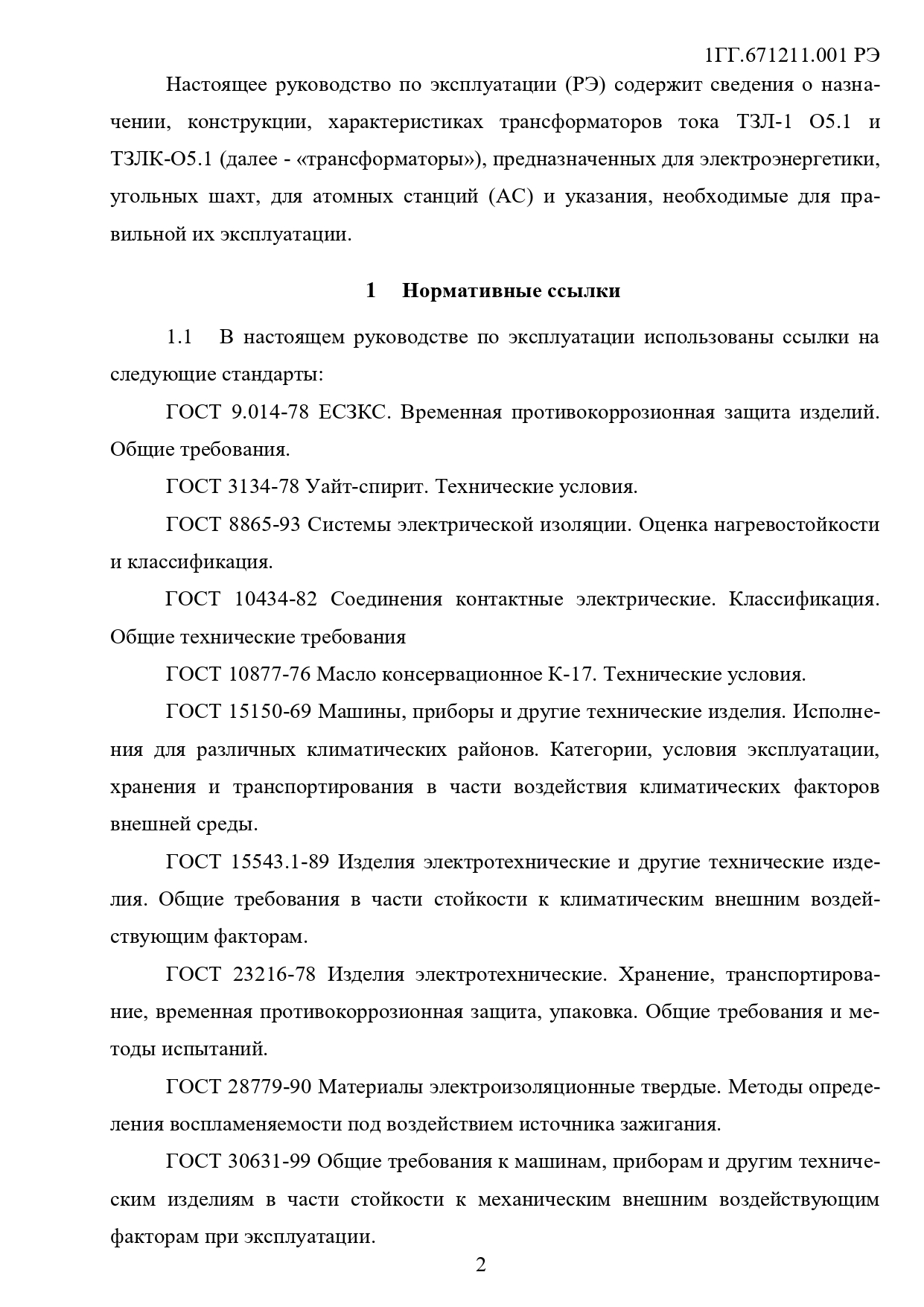 1ГГ.671211.001 РЭ

Настоящее руководство по эксплуатации (РЭ) содержит сведения о назначении, конструкции, характеристиках трансформаторов тока ТЗЛ-1 О5.1 и ТЗЛК-О5.1 (далее - «трансформаторы»), предназначенных для электроэнергетики, угольных шахт, для атомных станций (АС) и указания, необходимые для правильной их эксплуатации.

1 Нормативные ссылки

1.1 В настоящем руководстве по эксплуатации использованы ссылки на следующие стандарты:

ГОСТ 9.014-78 ЕСЗКС. Временная противокоррозионная защита изделий. Общие требования.

ГОСТ 3134-78 Уайт-спирит. Технические условия.

ГОСТ 8865-93 Системы электрической изоляции. Оценка нагревостойкости и классификация.

ГОСТ 10434-82 Соединения контактные электрические. Классификация. Общие технические требования

ГОСТ 10877-76 Масло консервационное К-17. Технические условия.

ГОСТ 15150-69 Машины, приборы и другие технические изделия. Исполнения для различных климатических районов. Категории, условия эксплуатации, хранения и транспортирования в части воздействия климатических факторов внешней среды.

ГОСТ 15543.1-89 Изделия электротехнические и другие технические изделия. Общие требования в части стойкости к климатическим внешним воздействующим факторам.

ГОСТ 23216-78 Изделия электротехнические. Хранение, транспортирование, временная противокоррозионная защита, упаковка. Общие требования и методы испытаний.

ГОСТ 28779-90 Материалы электроизоляционные твердые. Методы определения воспламеняемости под воздействием источника зажигания.

ГОСТ 30631-99 Общие требования к машинам, приборам и другим техническим изделиям в части стойкости к механическим внешним воздействующим факторам при эксплуатации.

2